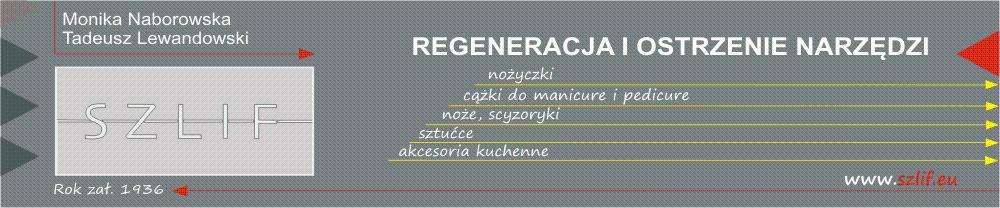 Monika Naborowska
Tadeusz Lewandowski

SZLIF

Rok zał. 1936

REGENERACJA I OSTRZENIE NARZĘDZI

nożyczki
cążki do manicure i pedicure
noże, scyzoryki
sztućce
akcesoria kuchenne

www.szlif.eu